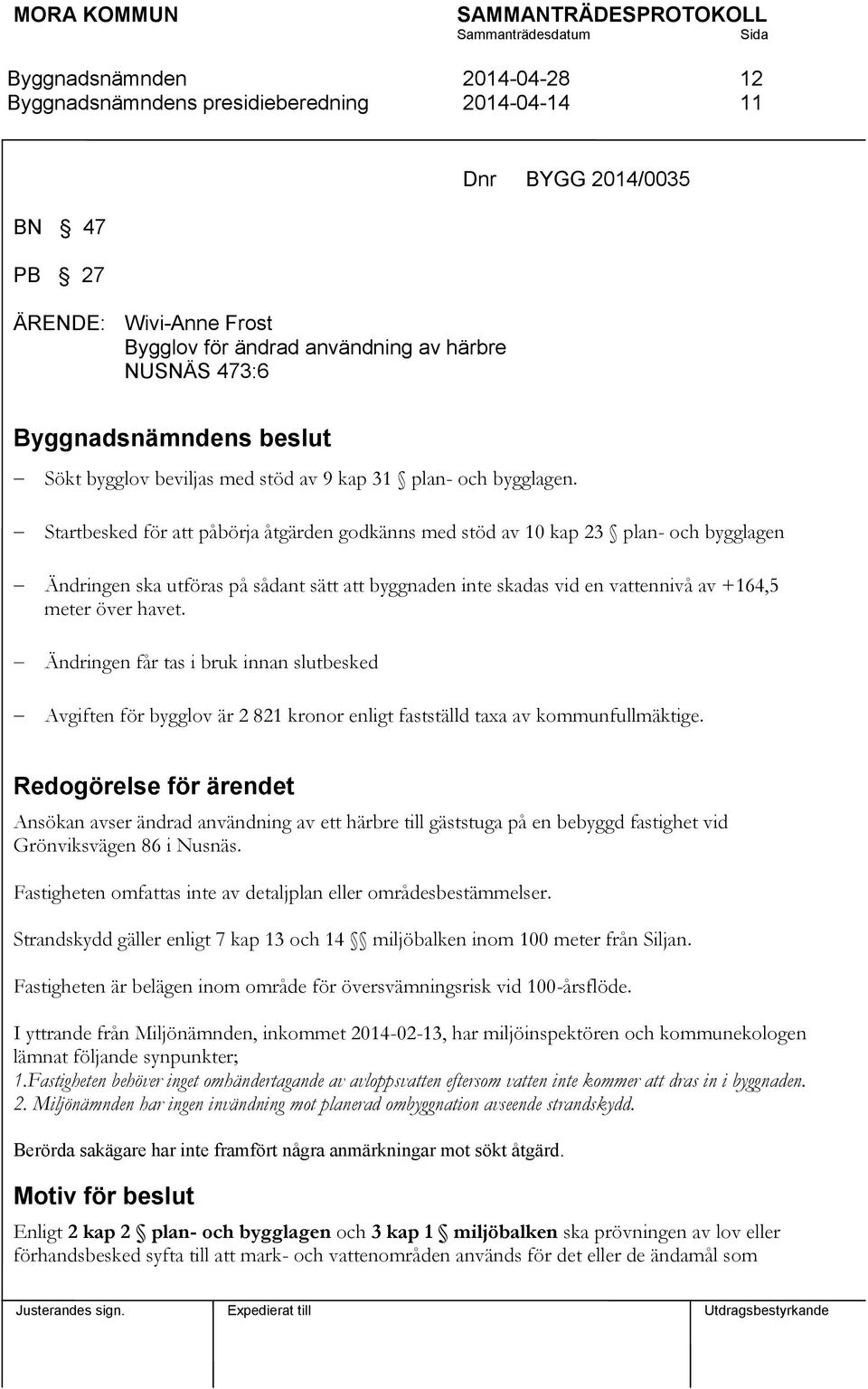 MORA KOMMUN

SAMMANTRÄDESPROTOKOLL
Sammanträdesdatum Sida

Byggnadsnämnden 2014-04-28 12
Byggnadsnämndens presidieberedning 2014-04-14 11

Dnr BYGG 2014/0035

BN § 47

PB § 27

ÄRENDE: Wivi-Anne Frost
Bygglov för ändrad användning av härbre
NUSNÄS 473:6

Byggnadsnämndens beslut

– Sökt bygglov beviljas med stöd av 9 kap 31 § plan- och bygglagen.

– Startbesked för att påbörja åtgärden godkänns med stöd av 10 kap 23 § plan- och bygglagen

– Ändringen ska utföras på sådant sätt att byggnaden inte skadas vid en vattennivå av +164,5 meter över havet.

– Ändringen får tas i bruk innan slutbesked

– Avgiften för bygglov är 2 821 kronor enligt fastställd taxa av kommunfullmäktige.

Redogörelse för ärendet

Ansökan avser ändrad användning av ett härbre till gäststuga på en bebyggd fastighet vid Grönviksvägen 86 i Nusnäs.

Fastigheten omfattas inte av detaljplan eller områdesbestämmelser.

Strandskydd gäller enligt 7 kap 13 och 14 §§ miljöbalken inom 100 meter från Siljan.

Fastigheten är belägen inom område för översvämningsrisk vid 100-årsflöde.

I yttrande från Miljönämnden, inkommet 2014-02-13, har miljöinspektören och kommunekologen lämnat följande synpunkter;
1.Fastigheten behöver inget omhändertagande av avloppsvatten eftersom vatten inte kommer att dras in i byggnaden.
2. Miljönämnden har ingen invändning mot planerad ombyggnation avseende strandskydd.

Berörda sakägare har inte framfört några anmärkningar mot sökt åtgärd.

Motiv för beslut

Enligt 2 kap 2 § plan- och bygglagen och 3 kap 1 § miljöbalken ska prövningen av lov eller förhandsbesked syfta till att mark- och vattenområden används för det eller de ändamål som

Justerandes sign. Expedierat till Utdragsbestyrkande